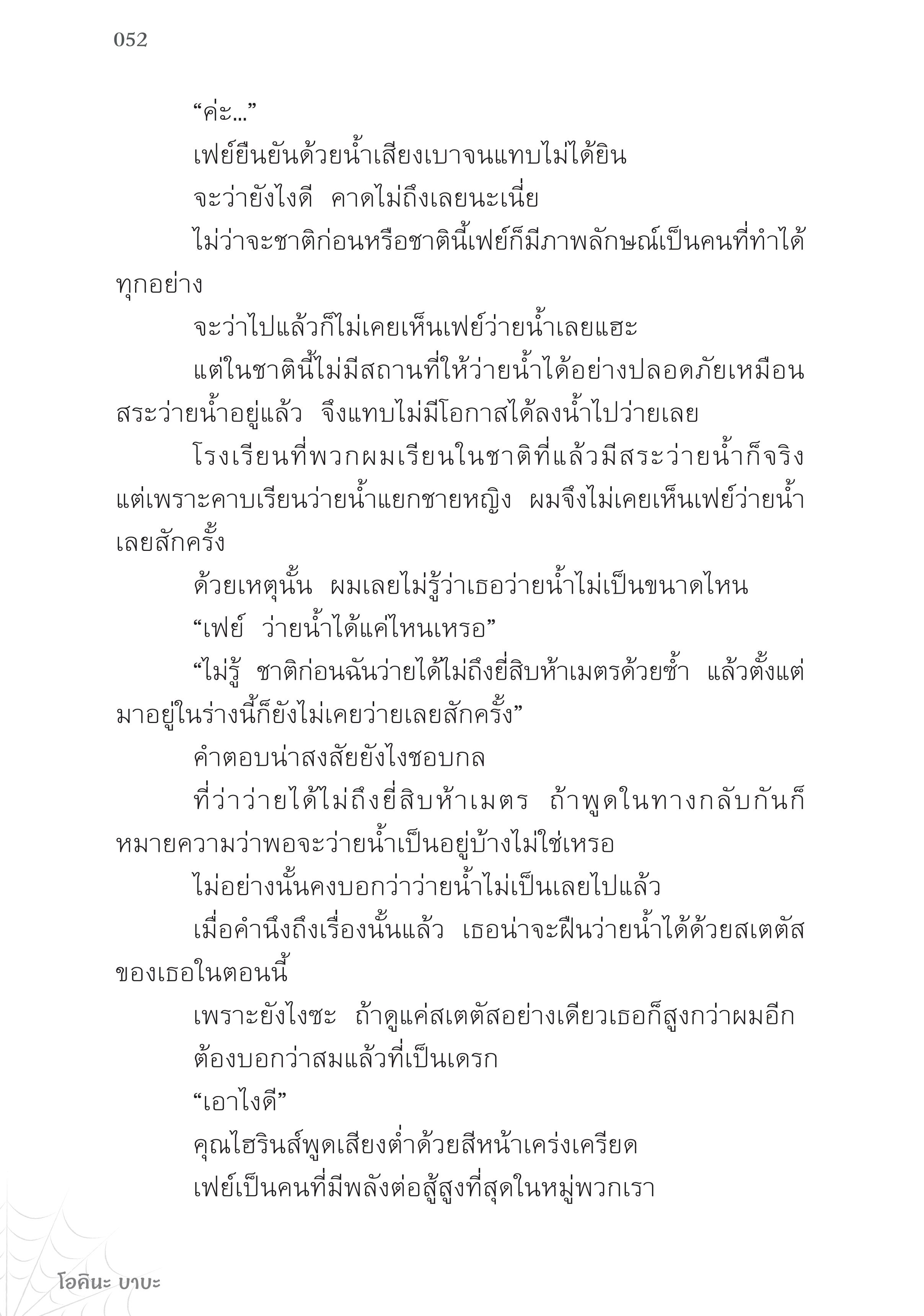 052

“ค่ะ...”

เฟย์ยืนยันด้วยน้ำเสียงเบาจนแทบไม่ได้ยิน

จะว่ายังไงดี คาดไม่ถึงเลยนะเนี่ย

ไม่ว่าจะชาติก่อนหรือชาตินี้เฟย์ก็มีภาพลักษณ์เป็นคนที่ทำได้ทุกอย่าง

จะว่าไปแล้วก็ไม่เคยเห็นเฟย์ว่ายน้ำเลยแฮะ

แต่ในชาตินี้ไม่มีสถานที่ให้ว่ายน้ำได้อย่างปลอดภัยเหมือนสระว่ายน้ำอยู่แล้ว จึงแทบไม่มีโอกาสได้ลงน้ำไปว่ายเลย

โรงเรียนที่พวกผมเรียนในชาติที่แล้วมีสระว่ายน้ำก็จริง แต่เพราะคาบเรียนว่ายน้ำแยกชายหญิง ผมจึงไม่เคยเห็นเฟย์ว่ายน้ำเลยสักครั้ง

ด้วยเหตุนั้น ผมเลยไม่รู้ว่าเธอว่ายน้ำไม่เป็นขนาดไหน

“เฟย์ ว่ายน้ำได้แค่ไหนเหรอ”

“ไม่รู้ ชาติก่อนฉันว่ายได้ไม่ถึงยี่สิบห้าเมตรด้วยซ้ำ แล้วตั้งแต่มาอยู่ในร่างนี้ก็ยังไม่เคยว่ายเลยสักครั้ง”

คำตอบน่าสงสัยยังไงชอบกล

ที่ว่าว่ายได้ไม่ถึงยี่สิบห้าเมตร ถ้าพูดในทางกลับกันก็หมายความว่าพอจะว่ายน้ำเป็นอยู่บ้างไม่ใช่เหรอ

ไม่อย่างนั้นคงบอกว่าว่ายน้ำไม่เป็นเลยไปแล้ว

เมื่อคำนึงถึงเรื่องนั้นแล้ว เธอน่าจะฝืนว่ายน้ำได้ด้วยสเตตัสของเธอในตอนนี้

เพราะยังไงซะ ถ้าดูแค่สเตตัสอย่างเดียวเธอก็สูงกว่าผมอีก

ต้องบอกว่าสมแล้วที่เป็นเดรก

“เอาไงดี”

คุณไฮรินส์พูดเสียงต่ำด้วยสีหน้าเคร่งเครียด

เฟย์เป็นคนที่มีพลังต่อสู้สูงที่สุดในหมู่พวกเรา

โอคินะ บาบะ